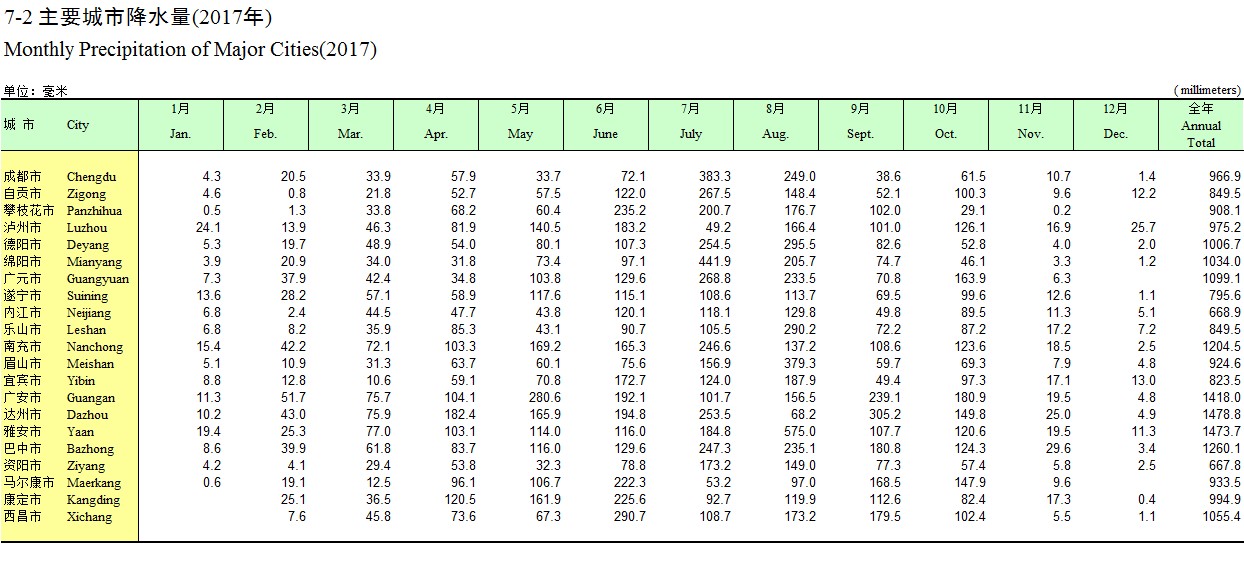 7-2 主要城市降水量(2017年)
Monthly Precipitation of Major Cities(2017)

单位：毫米 (millimeters)

| 城 市 | City | 1月 Jan. | 2月 Feb. | 3月 Mar. | 4月 Apr. | 5月 May | 6月 June | 7月 July | 8月 Aug. | 9月 Sept. | 10月 Oct. | 11月 Nov. | 12月 Dec. | 全年 Annual Total |
|---|---|---|---|---|---|---|---|---|---|---|---|---|---|---|
| 成都市 | Chengdu | 4.3 | 20.5 | 33.9 | 57.9 | 33.7 | 72.1 | 383.3 | 249.0 | 38.6 | 61.5 | 10.7 | 1.4 | 966.9 |
| 自贡市 | Zigong | 4.6 | 0.8 | 21.8 | 52.7 | 57.5 | 122.0 | 267.5 | 148.4 | 52.1 | 100.3 | 9.6 | 12.2 | 849.5 |
| 攀枝花市 | Panzhihua | 0.5 | 1.3 | 33.8 | 68.2 | 60.4 | 235.2 | 200.7 | 176.7 | 102.0 | 29.1 | 0.2 | | 908.1 |
| 泸州市 | Luzhou | 24.1 | 13.9 | 46.3 | 81.9 | 140.5 | 183.2 | 49.2 | 166.4 | 101.0 | 126.1 | 16.9 | 25.7 | 975.2 |
| 德阳市 | Deyang | 5.3 | 19.7 | 48.9 | 54.0 | 80.1 | 107.3 | 254.5 | 295.5 | 82.6 | 52.8 | 4.0 | 2.0 | 1006.7 |
| 绵阳市 | Mianyang | 3.9 | 20.9 | 34.0 | 31.8 | 73.4 | 97.1 | 441.9 | 205.7 | 74.7 | 46.1 | 3.3 | 1.2 | 1034.0 |
| 广元市 | Guangyuan | 7.3 | 37.9 | 42.4 | 34.8 | 103.8 | 129.6 | 268.8 | 233.5 | 70.8 | 163.9 | 6.3 | | 1099.1 |
| 遂宁市 | Suining | 13.6 | 28.2 | 57.1 | 58.9 | 117.6 | 115.1 | 108.6 | 113.7 | 69.5 | 99.6 | 12.6 | 1.1 | 795.6 |
| 内江市 | Neijiang | 6.8 | 2.4 | 44.5 | 47.7 | 43.8 | 120.1 | 118.1 | 129.8 | 49.8 | 89.5 | 11.3 | 5.1 | 668.9 |
| 乐山市 | Leshan | 6.8 | 8.2 | 35.9 | 85.3 | 43.1 | 90.7 | 105.5 | 290.2 | 72.2 | 87.2 | 17.2 | 7.2 | 849.5 |
| 南充市 | Nanchong | 15.4 | 42.2 | 72.1 | 103.3 | 169.2 | 165.3 | 246.6 | 137.2 | 108.6 | 123.6 | 18.5 | 2.5 | 1204.5 |
| 眉山市 | Meishan | 5.1 | 10.9 | 31.3 | 63.7 | 60.1 | 75.6 | 156.9 | 379.3 | 59.7 | 69.3 | 7.9 | 4.8 | 924.6 |
| 宜宾市 | Yibin | 8.8 | 12.8 | 10.6 | 59.1 | 70.8 | 172.7 | 124.0 | 187.9 | 49.4 | 97.3 | 17.1 | 13.0 | 823.5 |
| 广安市 | Guangan | 11.3 | 51.7 | 75.7 | 104.1 | 280.6 | 192.1 | 101.7 | 156.5 | 239.1 | 180.9 | 19.5 | 4.8 | 1418.0 |
| 达州市 | Dazhou | 10.2 | 43.0 | 75.9 | 182.4 | 165.9 | 194.8 | 253.5 | 68.2 | 305.2 | 149.8 | 25.0 | 4.9 | 1478.8 |
| 雅安市 | Yaan | 19.4 | 25.3 | 77.0 | 103.1 | 114.0 | 116.0 | 184.8 | 575.0 | 107.7 | 120.6 | 19.5 | 11.3 | 1473.7 |
| 巴中市 | Bazhong | 8.6 | 39.9 | 61.8 | 83.7 | 116.0 | 129.6 | 247.3 | 235.1 | 180.8 | 124.3 | 29.6 | 3.4 | 1260.1 |
| 资阳市 | Ziyang | 4.2 | 4.1 | 29.4 | 53.8 | 32.3 | 78.8 | 173.2 | 149.0 | 77.3 | 57.4 | 5.8 | 2.5 | 667.8 |
| 马尔康市 | Maerkang | 0.6 | 19.1 | 12.5 | 96.1 | 106.7 | 222.3 | 53.2 | 97.0 | 168.5 | 147.9 | 9.6 | | 933.5 |
| 康定市 | Kangding | | 25.1 | 36.5 | 120.5 | 161.9 | 225.6 | 92.7 | 119.9 | 112.6 | 82.4 | 17.3 | 0.4 | 994.9 |
| 西昌市 | Xichang | | 7.6 | 45.8 | 73.6 | 67.3 | 290.7 | 108.7 | 173.2 | 179.5 | 102.4 | 5.5 | 1.1 | 1055.4 |